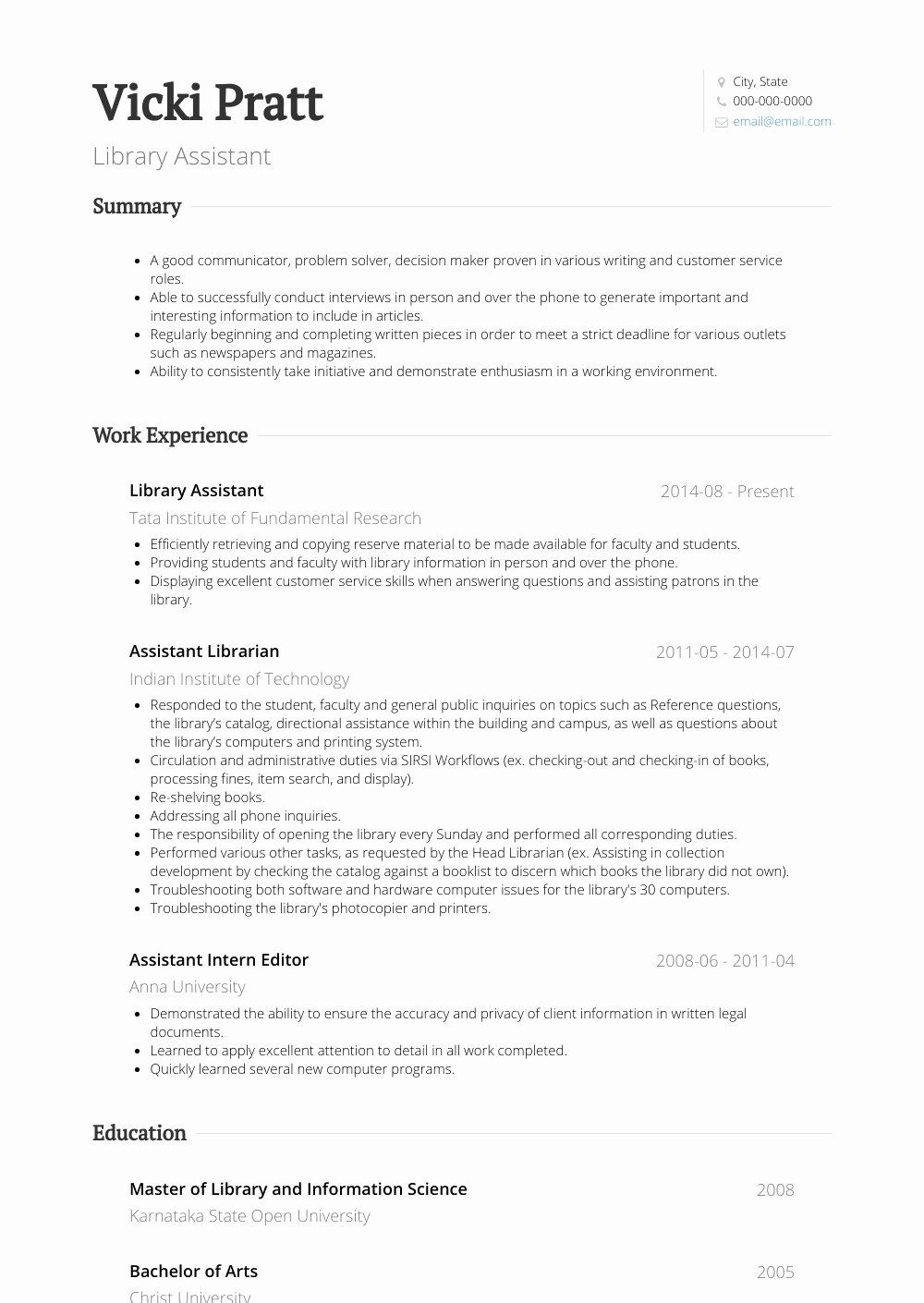 Vicki Pratt

Library Assistant

City, State
000-000-0000
email@email.com

Summary

- A good communicator, problem solver, decision maker proven in various writing and customer service roles.
- Able to successfully conduct interviews in person and over the phone to generate important and interesting information to include in articles.
- Regularly beginning and completing written pieces in order to meet a strict deadline for various outlets such as newspapers and magazines.
- Ability to consistently take initiative and demonstrate enthusiasm in a working environment.

Work Experience

Library Assistant
2014-08 - Present
Tata Institute of Fundamental Research

- Efficiently retrieving and copying reserve material to be made available for faculty and students.
- Providing students and faculty with library information in person and over the phone.
- Displaying excellent customer service skills when answering questions and assisting patrons in the library.

Assistant Librarian
2011-05 - 2014-07
Indian Institute of Technology

- Responded to the student, faculty and general public inquiries on topics such as Reference questions, the library's catalog, directional assistance within the building and campus, as well as questions about the library's computers and printing system.
- Circulation and administrative duties via SIRSI Workflows (ex. checking-out and checking-in of books, processing fines, item search, and display).
- Re-shelving books.
- Addressing all phone inquiries.
- The responsibility of opening the library every Sunday and performed all corresponding duties.
- Performed various other tasks, as requested by the Head Librarian (ex. Assisting in collection development by checking the catalog against a booklist to discern which books the library did not own).
- Troubleshooting both software and hardware computer issues for the library's 30 computers.
- Troubleshooting the library's photocopier and printers.

Assistant Intern Editor
2008-06 - 2011-04
Anna University

- Demonstrated the ability to ensure the accuracy and privacy of client information in written legal documents.
- Learned to apply excellent attention to detail in all work completed.
- Quickly learned several new computer programs.

Education

Master of Library and Information Science
2008
Karnataka State Open University

Bachelor of Arts
2005
Christ University